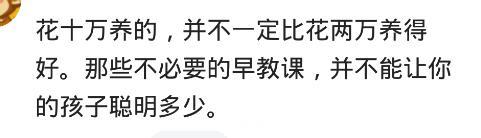 花十万养的，并不一定比花两万养得好。那些不必要的早教课，并不能让你的孩子聪明多少。